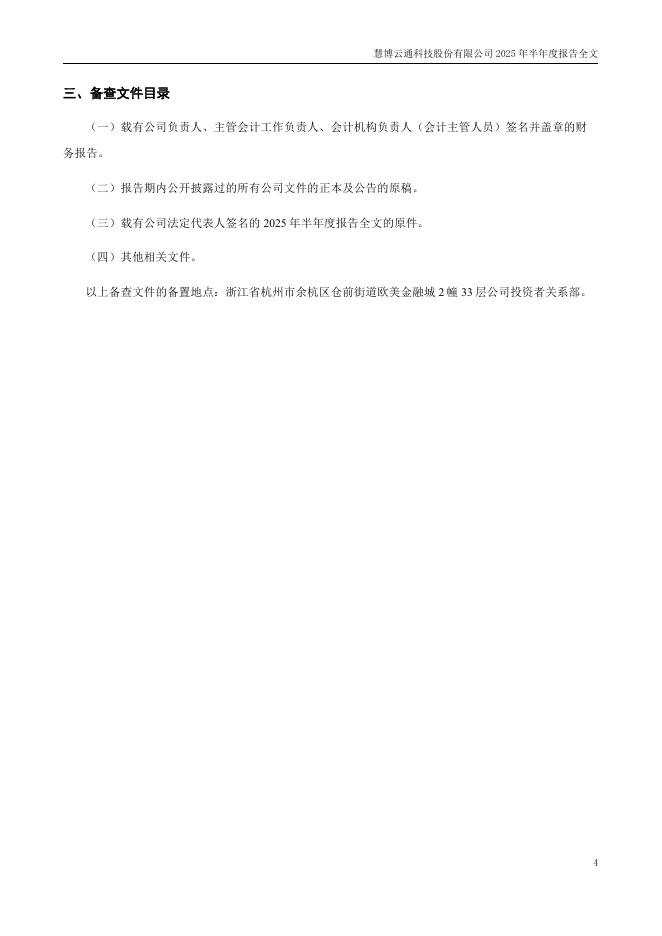 慧博云通科技股份有限公司 2025 年半年度报告全文

三、备查文件目录

（一）载有公司负责人、主管会计工作负责人、会计机构负责人（会计主管人员）签名并盖章的财务报告。

（二）报告期内公开披露过的所有公司文件的正本及公告的原稿。

（三）载有公司法定代表人签名的 2025 年半年度报告全文的原件。

（四）其他相关文件。

以上备查文件的备置地点：浙江省杭州市余杭区仓前街道欧美金融城 2 幢 33 层公司投资者关系部。

4